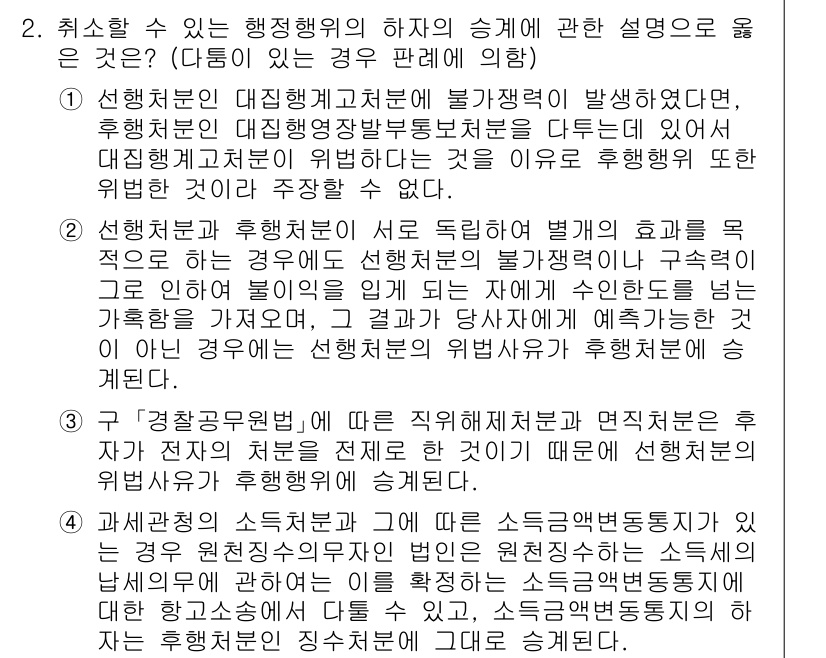 2. 취소할 수 있는 행정행위의 하자의 승계에 관한 설명으로 옳은 것은? (다툼이 있는 경우 판례에 의함)

① 선행처분인 대집행계고처분에 불가쟁력이 발생하였다면, 후행처분인 대집행영장발부통보처분을 다투는데 있어서 대집행계고처분이 위법하다는 것을 이유로 후행행위 또한 위법한 것이라 주장할 수 없다.

② 선행처분과 후행처분이 서로 독립하여 별개의 효과를 목적으로 하는 경우에도 선행처분의 불가쟁력이나 구속력이 그로 인하여 불이익을 입게 되는 자에게 수인한도를 넘는 가혹함을 가져오며, 그 결과가 당사자에게 예측가능한 것이 아닌 경우에는 선행처분의 위법사유가 후행처분에 승계된다.

③ 구 「경찰공무원법」에 따른 직위해제처분과 면직처분은 후자가 전자의 처분을 전제로 한 것이기 때문에 선행처분의 위법사유가 후행행위에 승계된다.

④ 과세관청의 소득처분과 그에 따른 소득금액변동통지가 있는 경우 원천징수의무자인 법인은 원천징수하는 소득세의 납세의무에 관하여는 이를 확정하는 소득금액변동통지에 대한 항고소송에서 다툴 수 있고, 소득금액변동통지의 하자는 후행처분인 징수처분에 그대로 승계된다.